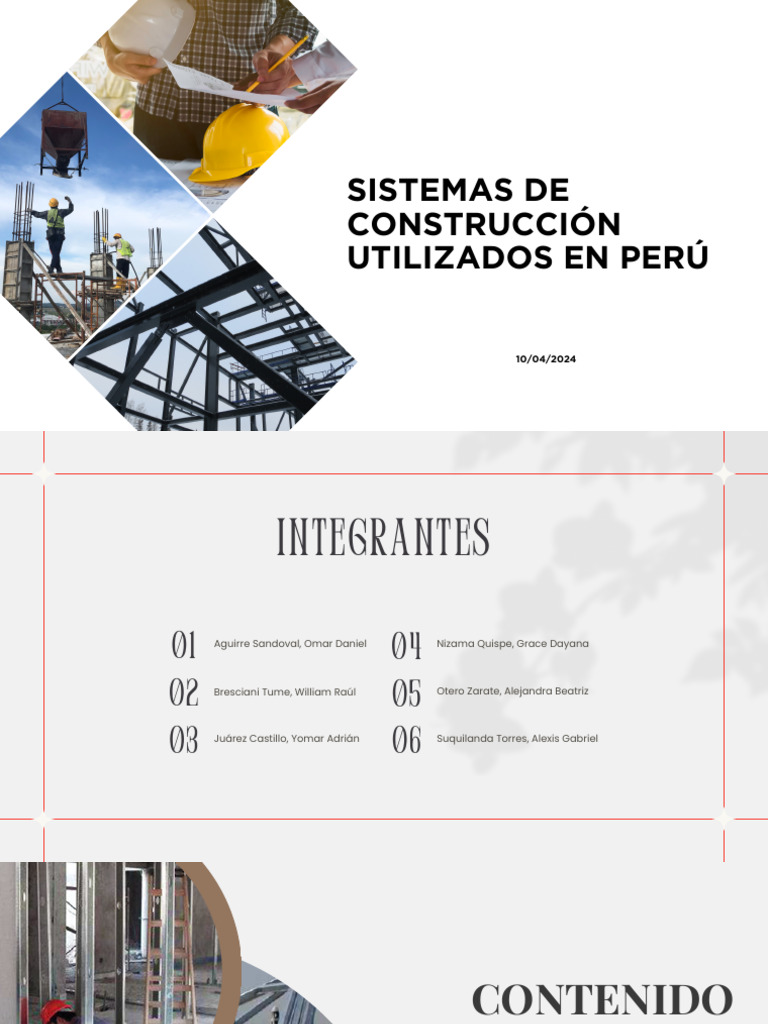 SISTEMAS DE CONSTRUCCIÓN UTILIZADOS EN PERÚ

10/04/2024

INTEGRANTES

01 Aguirre Sandoval, Omar Daniel

02 Bresciani Tume, William Raúl

03 Juárez Castillo, Yomar Adrián

04 Nizama Quispe, Grace Dayana

05 Otero Zarate, Alejandra Beatriz

06 Suquilanda Torres, Alexis Gabriel

CONTENIDO